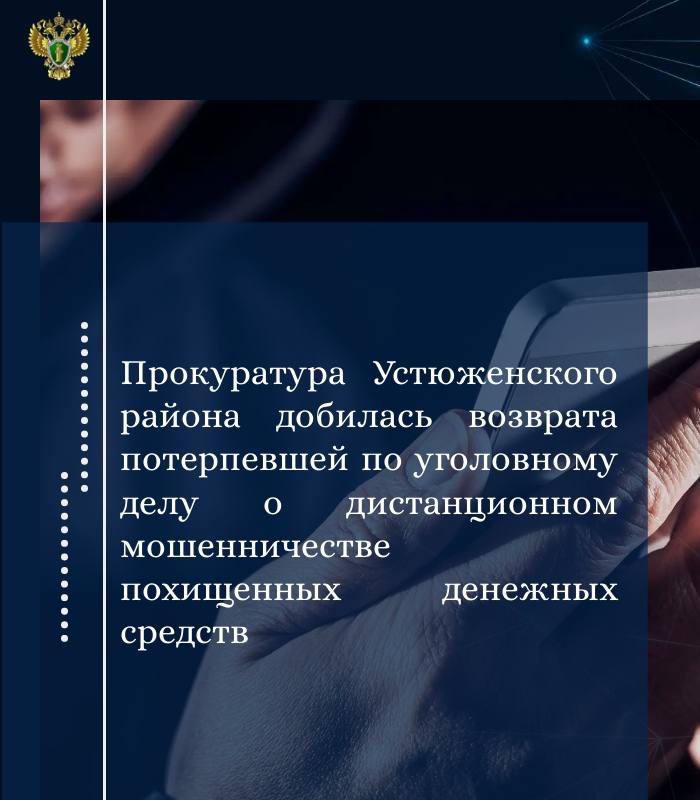 Прокуратура Устюженского района добилась возврата потерпевшей по уголовному делу о дистанционном мошенничестве похищенных денежных средств